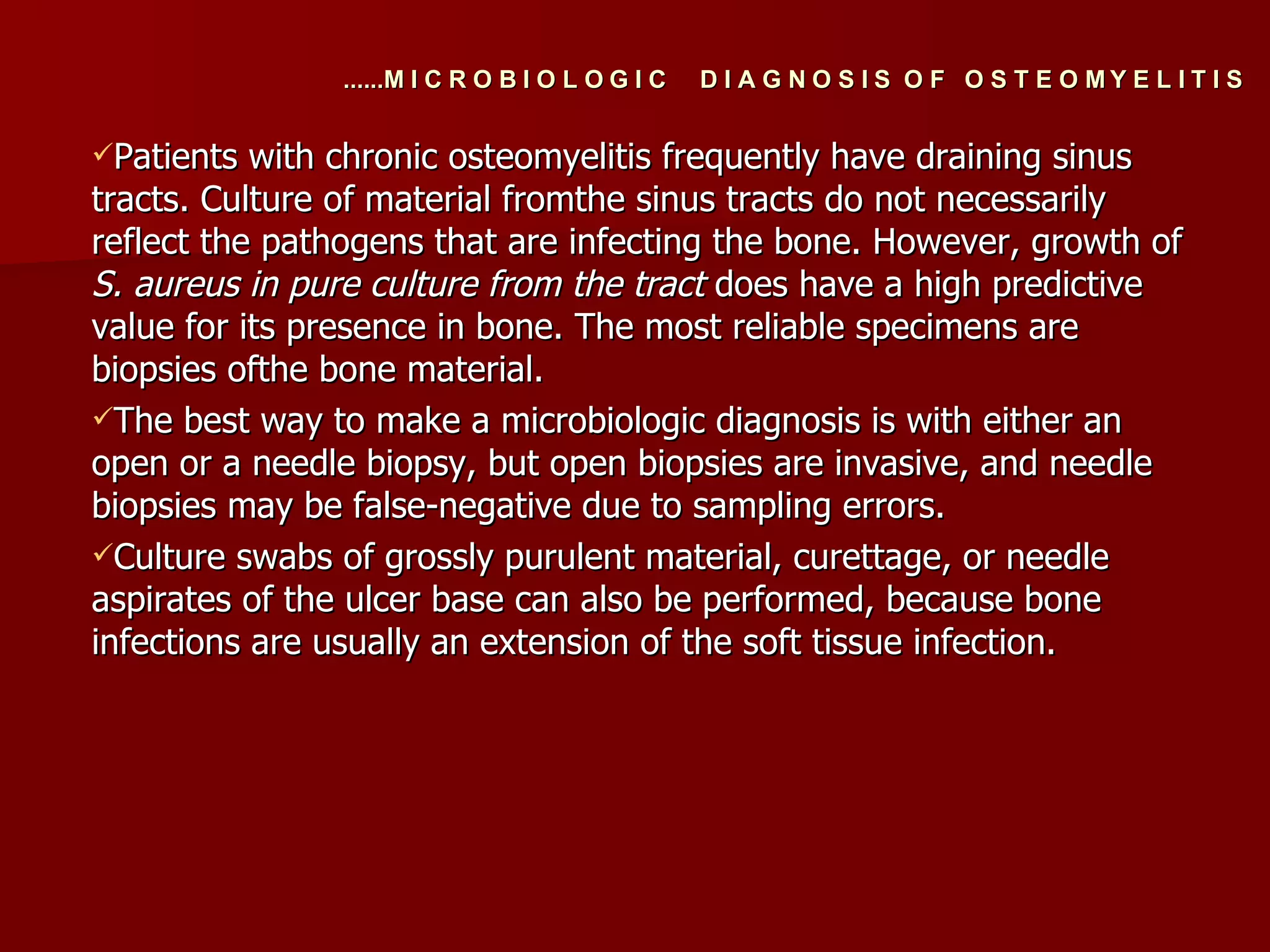 ......MICROBIOLOGIC DIAGNOSIS OF OSTEOMYELITIS

✓Patients with chronic osteomyelitis frequently have draining sinus tracts. Culture of material fromthe sinus tracts do not necessarily reflect the pathogens that are infecting the bone. However, growth of S. aureus in pure culture from the tract does have a high predictive value for its presence in bone. The most reliable specimens are biopsies ofthe bone material.

✓The best way to make a microbiologic diagnosis is with either an open or a needle biopsy, but open biopsies are invasive, and needle biopsies may be false-negative due to sampling errors.

✓Culture swabs of grossly purulent material, curettage, or needle aspirates of the ulcer base can also be performed, because bone infections are usually an extension of the soft tissue infection.